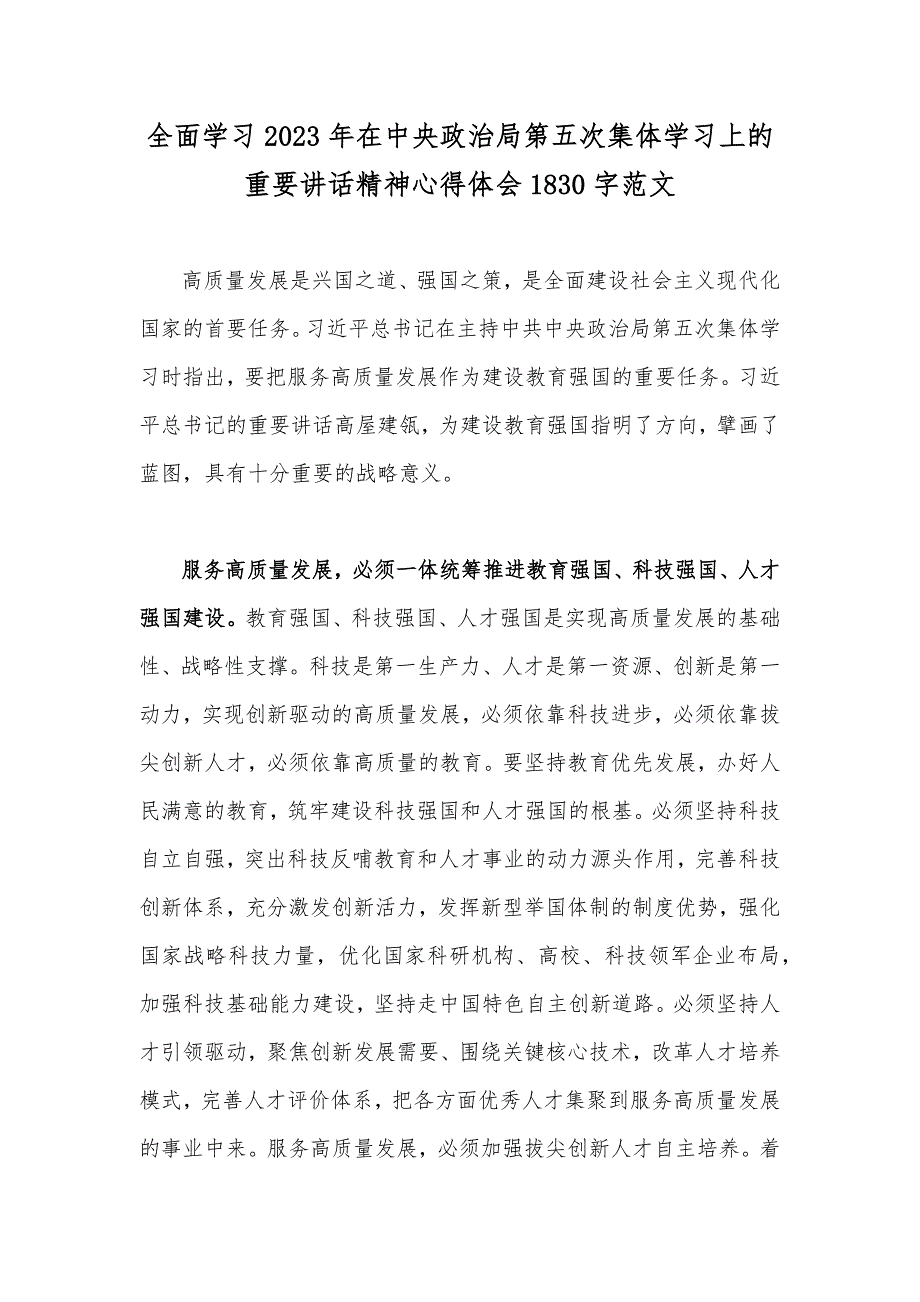 全面学习2023年在中央政治局第五次集体学习上的重要讲话精神心得体会1830字范文

高质量发展是兴国之道、强国之策，是全面建设社会主义现代化国家的首要任务。习近平总书记在主持中共中央政治局第五次集体学习时指出，要把服务高质量发展作为建设教育强国的重要任务。习近平总书记的重要讲话高屋建瓴，为建设教育强国指明了方向，擘画了蓝图，具有十分重要的战略意义。

服务高质量发展，必须一体统筹推进教育强国、科技强国、人才强国建设。教育强国、科技强国、人才强国是实现高质量发展的基础性、战略性支撑。科技是第一生产力、人才是第一资源、创新是第一动力，实现创新驱动的高质量发展，必须依靠科技进步，必须依靠拔尖创新人才，必须依靠高质量的教育。要坚持教育优先发展，办好人民满意的教育，筑牢建设科技强国和人才强国的根基。必须坚持科技自立自强，突出科技反哺教育和人才事业的动力源头作用，完善科技创新体系，充分激发创新活力，发挥新型举国体制的制度优势，强化国家战略科技力量，优化国家科研机构、高校、科技领军企业布局，加强科技基础能力建设，坚持走中国特色自主创新道路。必须坚持人才引领驱动，聚焦创新发展需要、围绕关键核心技术，改革人才培养模式，完善人才评价体系，把各方面优秀人才集聚到服务高质量发展的事业中来。服务高质量发展，必须加强拔尖创新人才自主培养。着